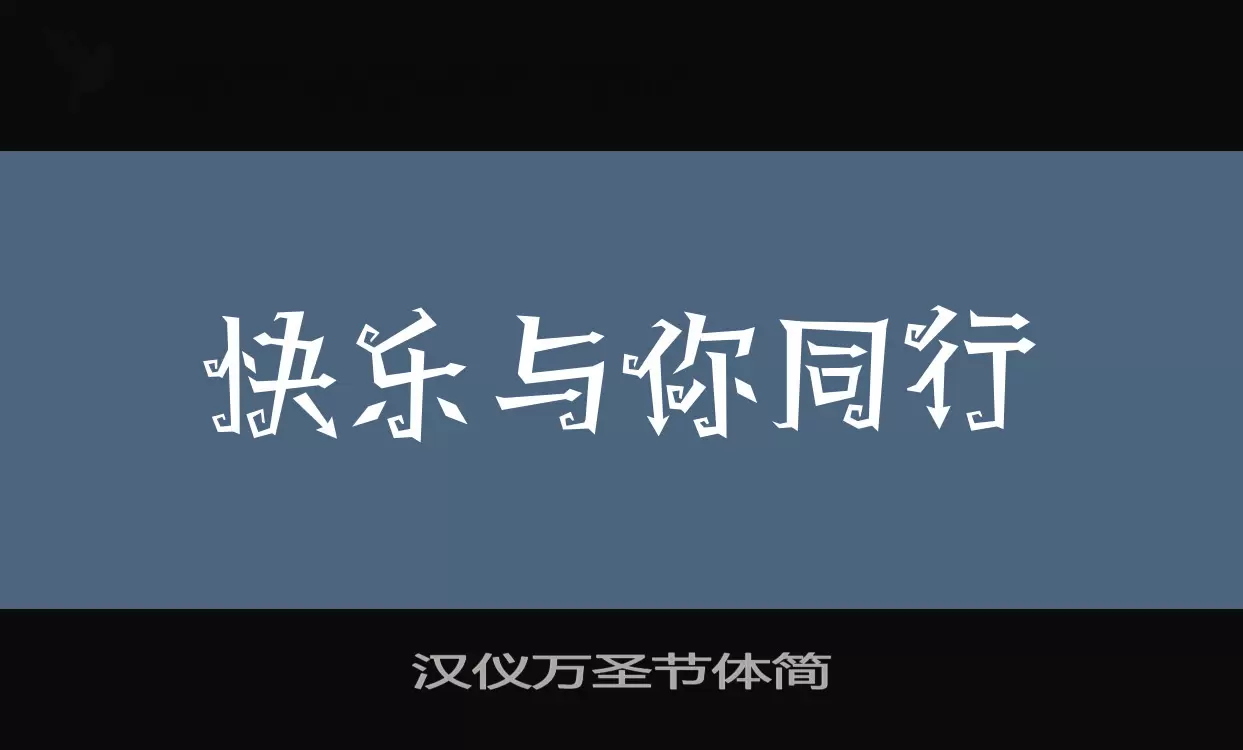 快乐与你同行

汉仪万圣节体简